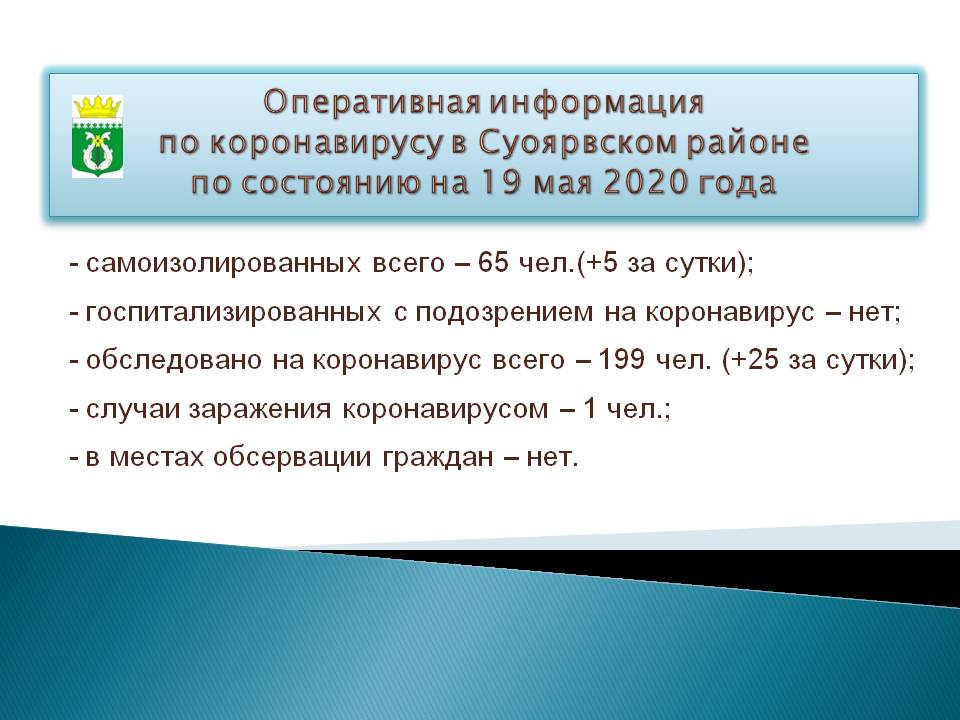 Оперативная информация по коронавирусу в Суоярвском районе по состоянию на 19 мая 2020 года

- самоизолированных всего – 65 чел.(+5 за сутки);

- госпитализированных с подозрением на коронавирус – нет;

- обследовано на коронавирус всего – 199 чел. (+25 за сутки);

- случаи заражения коронавирусом – 1 чел.;

- в местах обсервации граждан – нет.